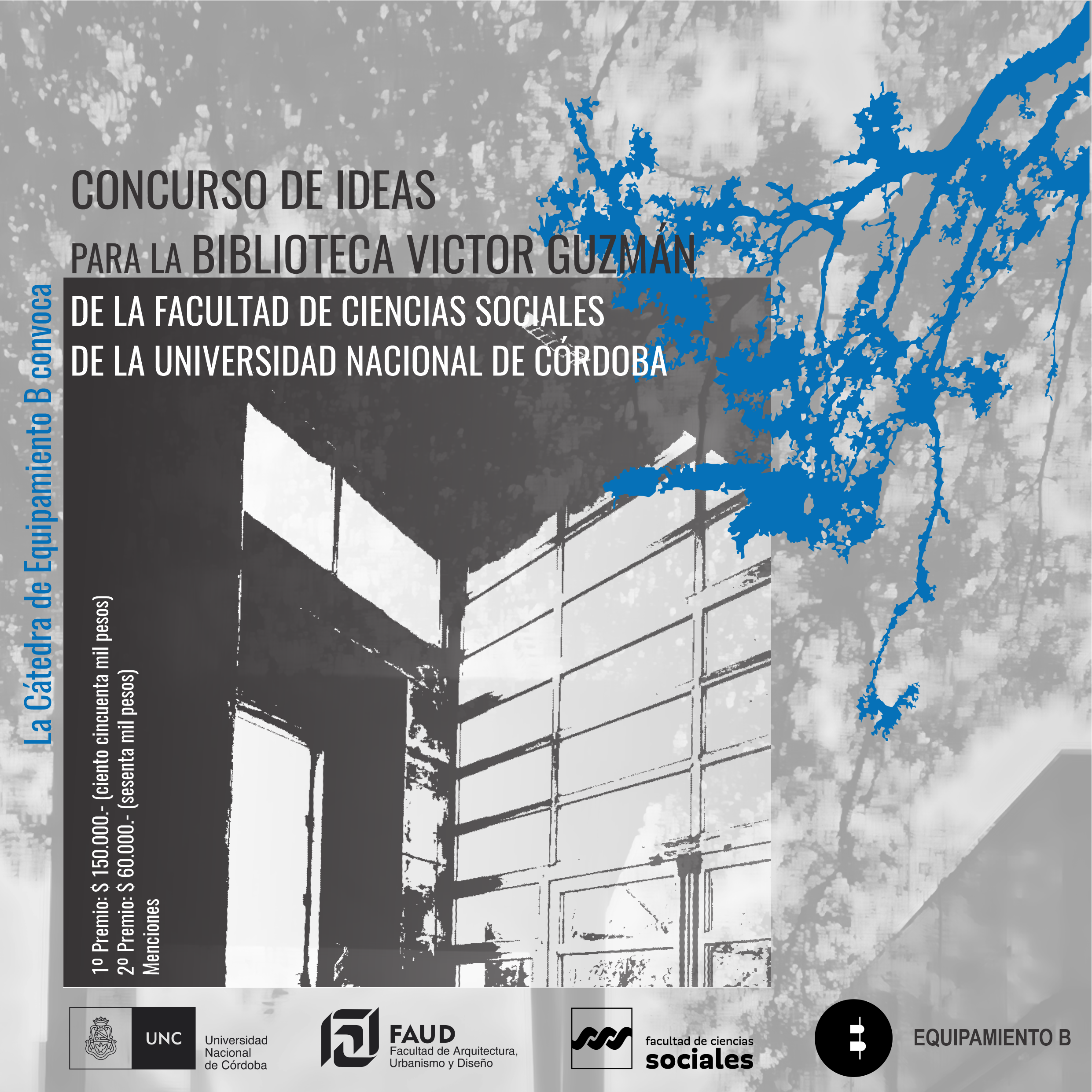 La Cátedra de Equipamiento B convoca

CONCURSO DE IDEAS
PARA LA BIBLIOTECA VICTOR GUZMÁN
DE LA FACULTAD DE CIENCIAS SOCIALES
DE LA UNIVERSIDAD NACIONAL DE CÓRDOBA

1º Premio: $ 150.000.- (ciento cincuenta mil pesos)
2º Premio: $ 60.000.- (sesenta mil pesos)
Menciones

UNC
Universidad
Nacional
de Córdoba

FAUD
Facultad de Arquitectura,
Urbanismo y Diseño

facultad de ciencias
sociales

EQUIPAMIENTO B